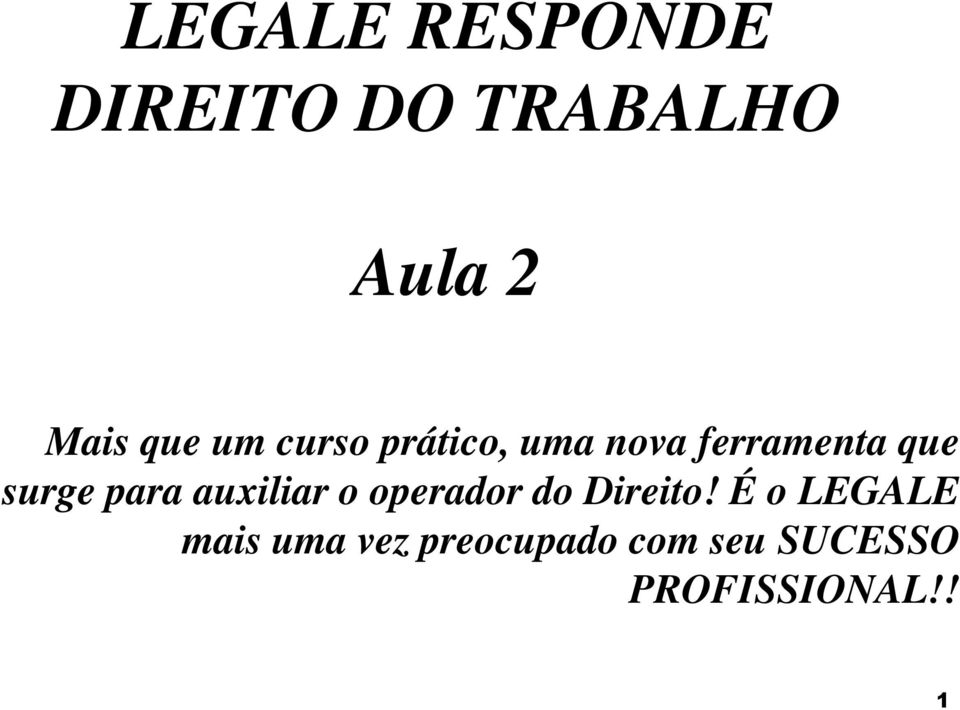 LEGALE RESPONDE
DIREITO DO TRABALHO

Aula 2

Mais que um curso prático, uma nova ferramenta que surge para auxiliar o operador do Direito! É o LEGALE mais uma vez preocupado com seu SUCESSO PROFISSIONAL!!

1